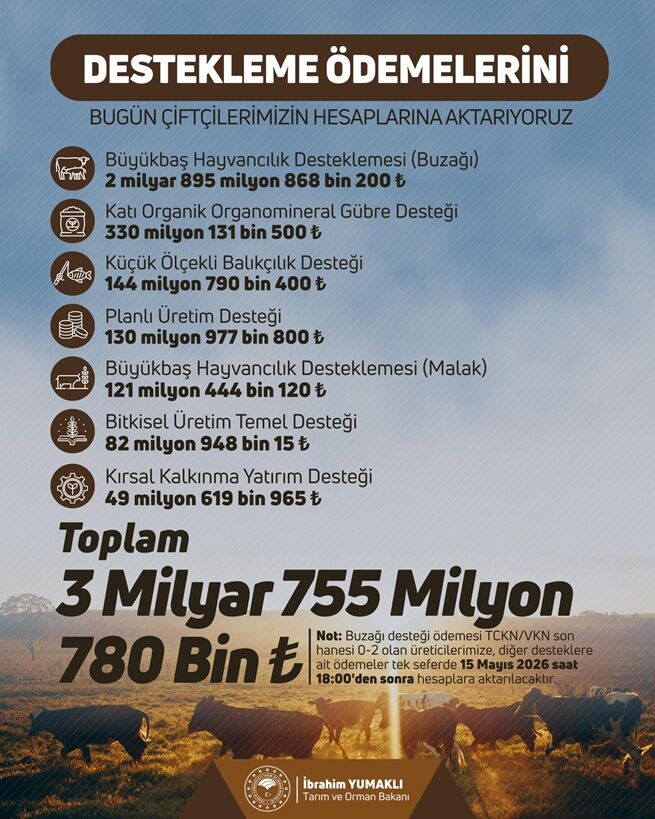 DESTEKLEME ÖDEMELERİNİ
BUGÜN ÇİFTÇİLERİMİZİN HESAPLARINA AKTARIYORUZ

Büyükbaş Hayvancılık Desteklemesi (Buzağı)
2 milyar 895 milyon 868 bin 200 ₺

Katı Organik Organomineral Gübre Desteği
330 milyon 131 bin 500 ₺

Küçük Ölçekli Balıkçılık Desteği
144 milyon 790 bin 400 ₺

Planlı Üretim Desteği
130 milyon 977 bin 800 ₺

Büyükbaş Hayvancılık Desteklemesi (Malak)
121 milyon 444 bin 120 ₺

Bitkisel Üretim Temel Desteği
82 milyon 948 bin 15 ₺

Kırsal Kalkınma Yatırım Desteği
49 milyon 619 bin 965 ₺

Toplam
3 Milyar 755 Milyon
780 Bin ₺

Not: Buzağı desteği ödemesi TCKN/VKN son hanesi 0-2 olan üreticilerimize, diğer desteklere ait ödemeler tek seferde 15 Mayıs 2026 saat 18:00'den sonra hesaplara aktarılacaktır.

İbrahim YUMAKLI
Tarım ve Orman Bakanı